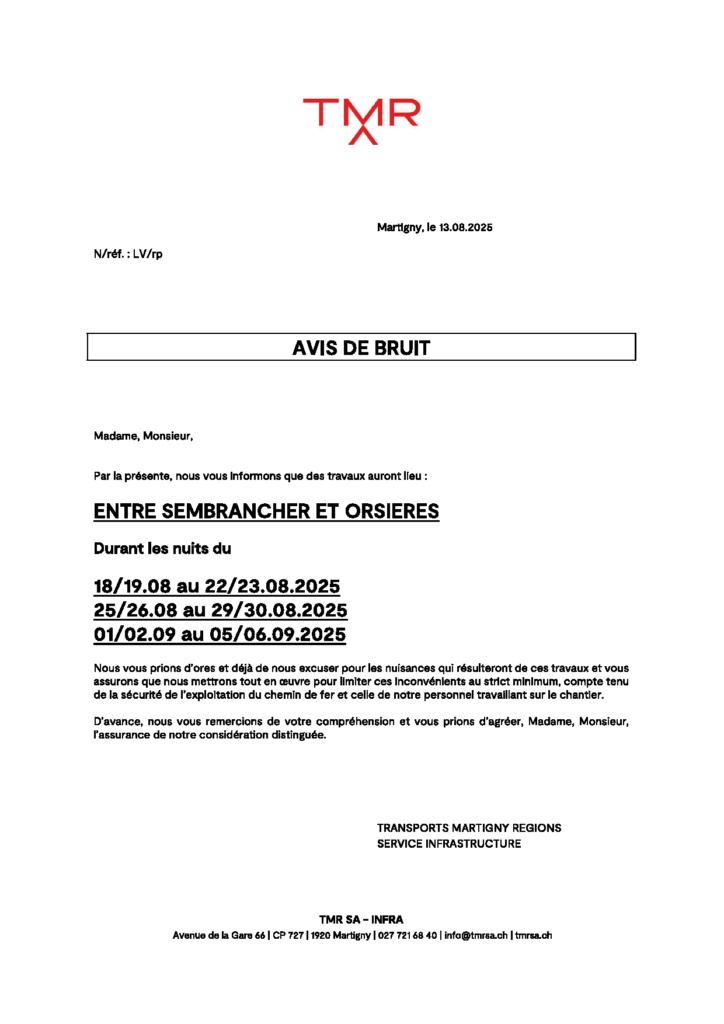 TMR

Martigny, le 13.08.2025

N/réf. : LV/rp

AVIS DE BRUIT

Madame, Monsieur,

Par la présente, nous vous informons que des travaux auront lieu :

ENTRE SEMBRANCHER ET ORSIERES

Durant les nuits du

18/19.08 au 22/23.08.2025
25/26.08 au 29/30.08.2025
01/02.09 au 05/06.09.2025

Nous vous prions d'ores et déjà de nous excuser pour les nuisances qui résulteront de ces travaux et vous assurons que nous mettrons tout en œuvre pour limiter ces inconvénients au strict minimum, compte tenu de la sécurité de l'exploitation du chemin de fer et celle de notre personnel travaillant sur le chantier.

D'avance, nous vous remercions de votre compréhension et vous prions d'agréer, Madame, Monsieur, l'assurance de notre considération distinguée.

TRANSPORTS MARTIGNY REGIONS
SERVICE INFRASTRUCTURE

TMR SA – INFRA
Avenue de la Gare 66 | CP 727 | 1920 Martigny | 027 721 68 40 | info@tmrsa.ch | tmrsa.ch